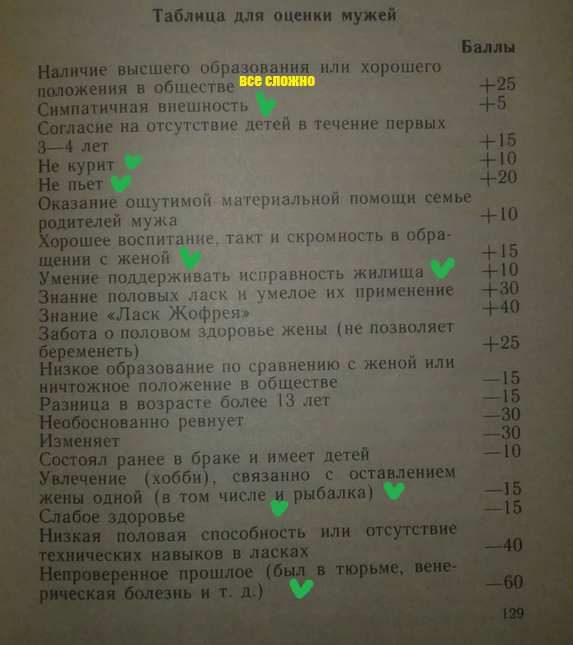 Таблица для оценки мужей

| | Баллы |
|---|---|
| Наличие высшего образования или хорошего положения в обществе все сложно | +25 |
| Симпатичная внешность | +5 |
| Согласие на отсутствие детей в течение первых 3—4 лет | +15 |
| Не курит | +10 |
| Не пьет | +20 |
| Оказание ощутимой материальной помощи семье родителей мужа | +10 |
| Хорошее воспитание, такт и скромность в обращении с женой | +15 |
| Умение поддерживать исправность жилища | +10 |
| Знание половых ласк и умелое их применение | +30 |
| Знание «Ласк Жофрея» | +40 |
| Забота о половом здоровье жены (не позволяет беременеть) | +25 |
| Низкое образование по сравнению с женой или ничтожное положение в обществе | —15 |
| Разница в возрасте более 13 лет | —15 |
| Необоснованно ревнует | —30 |
| Изменяет | —30 |
| Состоял ранее в браке и имеет детей | —10 |
| Увлечение (хобби), связанно с оставлением жены одной (в том числе и рыбалка) | —15 |
| Слабое здоровье | —15 |
| Низкая половая способность или отсутствие технических навыков в ласках | —40 |
| Непроверенное прошлое (был в тюрьме, венерическая болезнь и т. д.) | —60 |

129